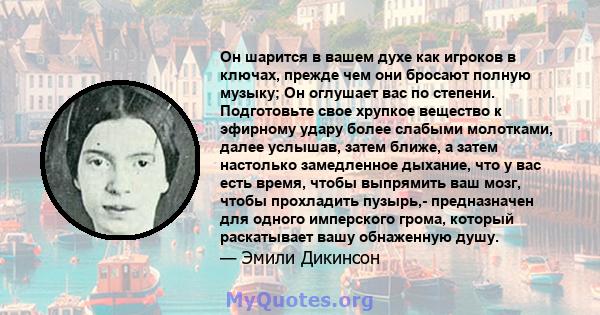 Он шарится в вашем духе как игроков в ключах, прежде чем они бросают полную музыку; Он оглушает вас по степени. Подготовьте свое хрупкое вещество к эфирному удару более слабыми молотками, далее услышав, затем ближе, а затем настолько замедленное дыхание, что у вас есть время, чтобы выпрямить ваш мозг, чтобы прохладить пузырь,- предназначен для одного имперского грома, который раскатывает вашу обнаженную душу.
— Эмили Дикинсон

MyQuotes.org